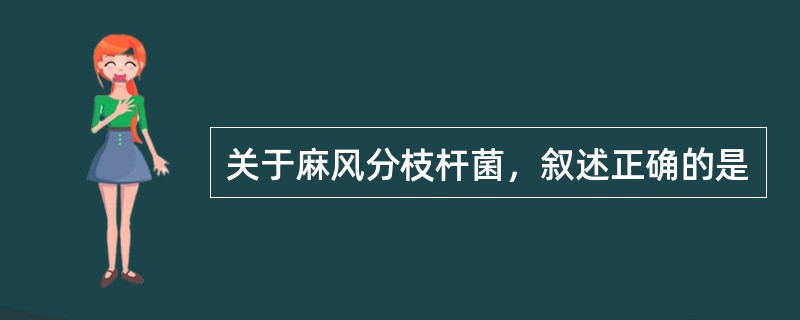 关于麻风分枝杆菌，叙述正确的是